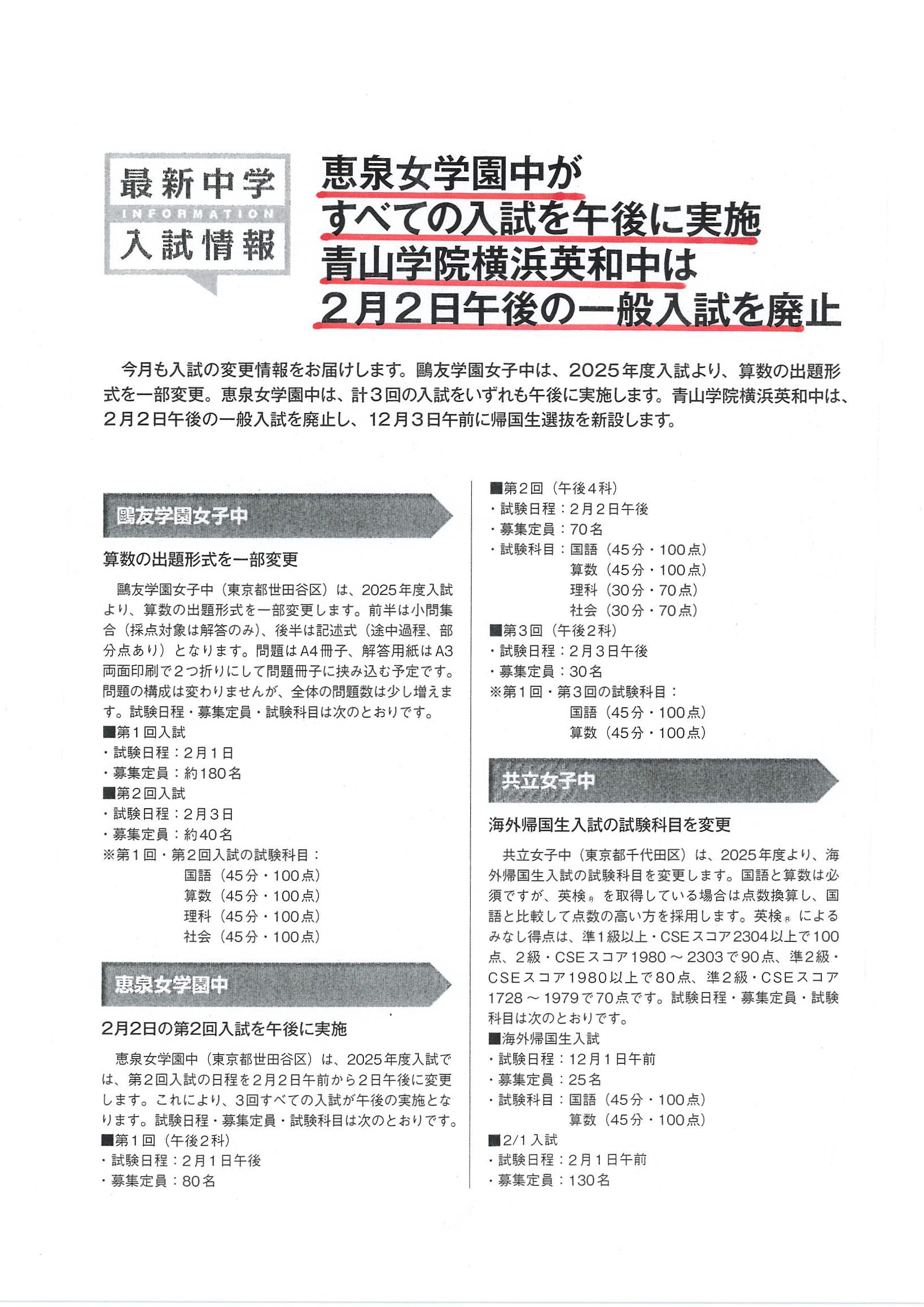 最新中学
INFORMATION
入試情報

恵泉女学園中が
すべての入試を午後に実施
青山学院横浜英和中は
2月2日午後の一般入試を廃止

今月も入試の変更情報をお届けします。鷗友学園女子中は、2025年度入試より、算数の出題形式を一部変更。恵泉女学園中は、計3回の入試をいずれも午後に実施します。青山学院横浜英和中は、2月2日午後の一般入試を廃止し、12月3日午前に帰国生選抜を新設します。

鷗友学園女子中

算数の出題形式を一部変更

鷗友学園女子中（東京都世田谷区）は、2025年度入試より、算数の出題形式を一部変更します。前半は小問集合（採点対象は解答のみ）、後半は記述式（途中過程、部分点あり）となります。問題はA4冊子、解答用紙はA3両面印刷で2つ折りにして問題冊子に挟み込む予定です。問題の構成は変わりませんが、全体の問題数は少し増えます。試験日程・募集定員・試験科目は次のとおりです。
■第1回入試
・試験日程：2月1日
・募集定員：約180名
■第2回入試
・試験日程：2月3日
・募集定員：約40名
※第1回・第2回入試の試験科目：
国語（45分・100点）
算数（45分・100点）
理科（45分・100点）
社会（45分・100点）

恵泉女学園中

2月2日の第2回入試を午後に実施

恵泉女学園中（東京都世田谷区）は、2025年度入試では、第2回入試の日程を2月2日午前から2日午後に変更します。これにより、3回すべての入試が午後の実施となります。試験日程・募集定員・試験科目は次のとおりです。
■第1回（午後2科）
・試験日程：2月1日午後
・募集定員：80名
■第2回（午後4科）
・試験日程：2月2日午後
・募集定員：70名
・試験科目：国語（45分・100点）
算数（45分・100点）
理科（30分・70点）
社会（30分・70点）
■第3回（午後2科）
・試験日程：2月3日午後
・募集定員：30名
※第1回・第3回の試験科目：
国語（45分・100点）
算数（45分・100点）

共立女子中

海外帰国生入試の試験科目を変更

共立女子中（東京都千代田区）は、2025年度より、海外帰国生入試の試験科目を変更します。国語と算数は必須ですが、英検®を取得している場合は点数換算し、国語と比較して点数の高い方を採用します。英検®によるみなし得点は、準1級以上・CSEスコア2304以上で100点、2級・CSEスコア1980～2303で90点、準2級・CSEスコア1980以上で80点、準2級・CSEスコア1728～1979で70点です。試験日程・募集定員・試験科目は次のとおりです。
■海外帰国生入試
・試験日程：12月1日午前
・募集定員：25名
・試験科目：国語（45分・100点）
算数（45分・100点）
■2/1入試
・試験日程：2月1日午前
・募集定員：130名